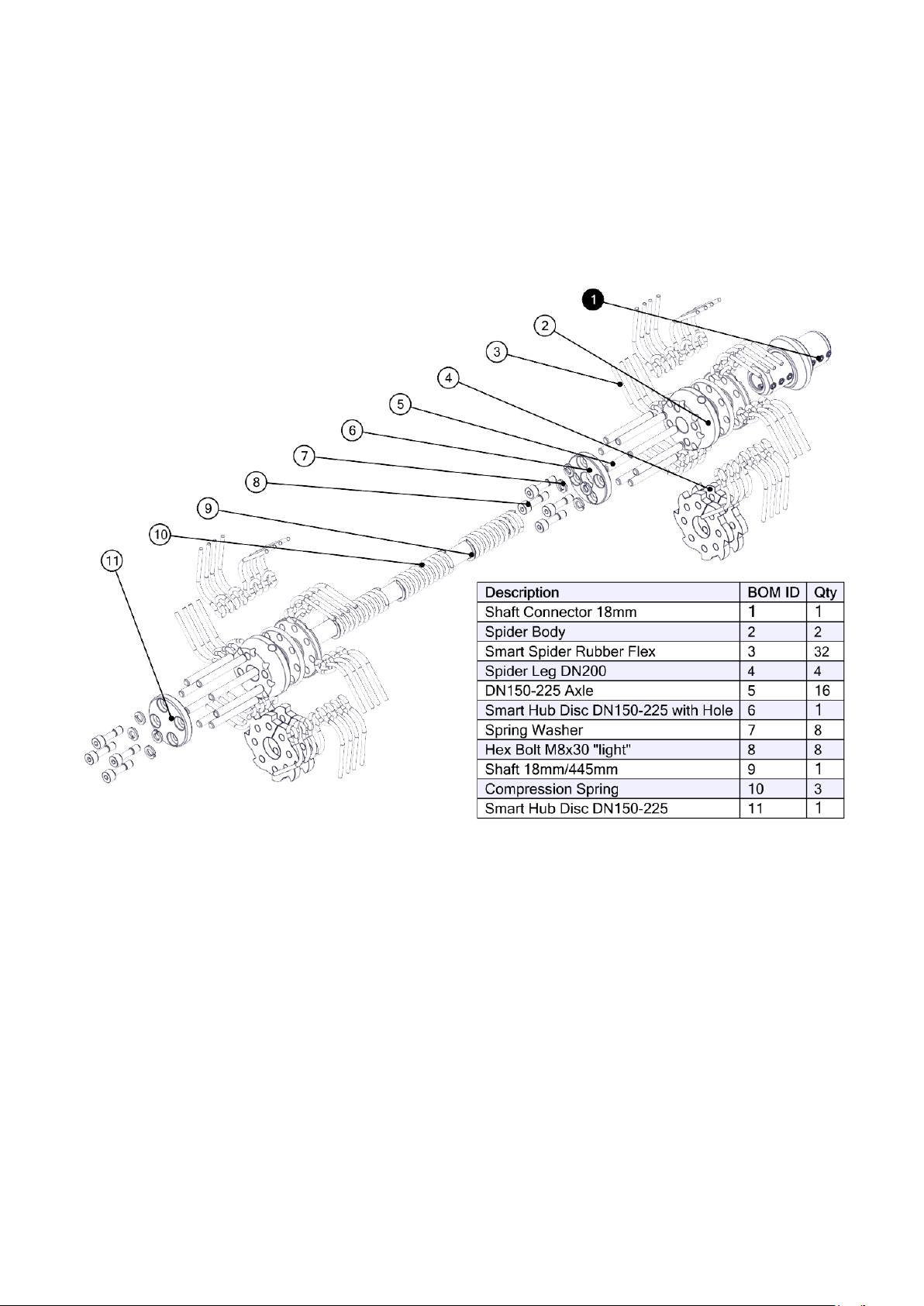 1
2
3
4
5
6
7
8
9
10
11

| Description | BOM ID | Qty |
|---|---|---|
| Shaft Connector 18mm | 1 | 1 |
| Spider Body | 2 | 2 |
| Smart Spider Rubber Flex | 3 | 32 |
| Spider Leg DN200 | 4 | 4 |
| DN150-225 Axle | 5 | 16 |
| Smart Hub Disc DN150-225 with Hole | 6 | 1 |
| Spring Washer | 7 | 8 |
| Hex Bolt M8x30 "light" | 8 | 8 |
| Shaft 18mm/445mm | 9 | 1 |
| Compression Spring | 10 | 3 |
| Smart Hub Disc DN150-225 | 11 | 1 |